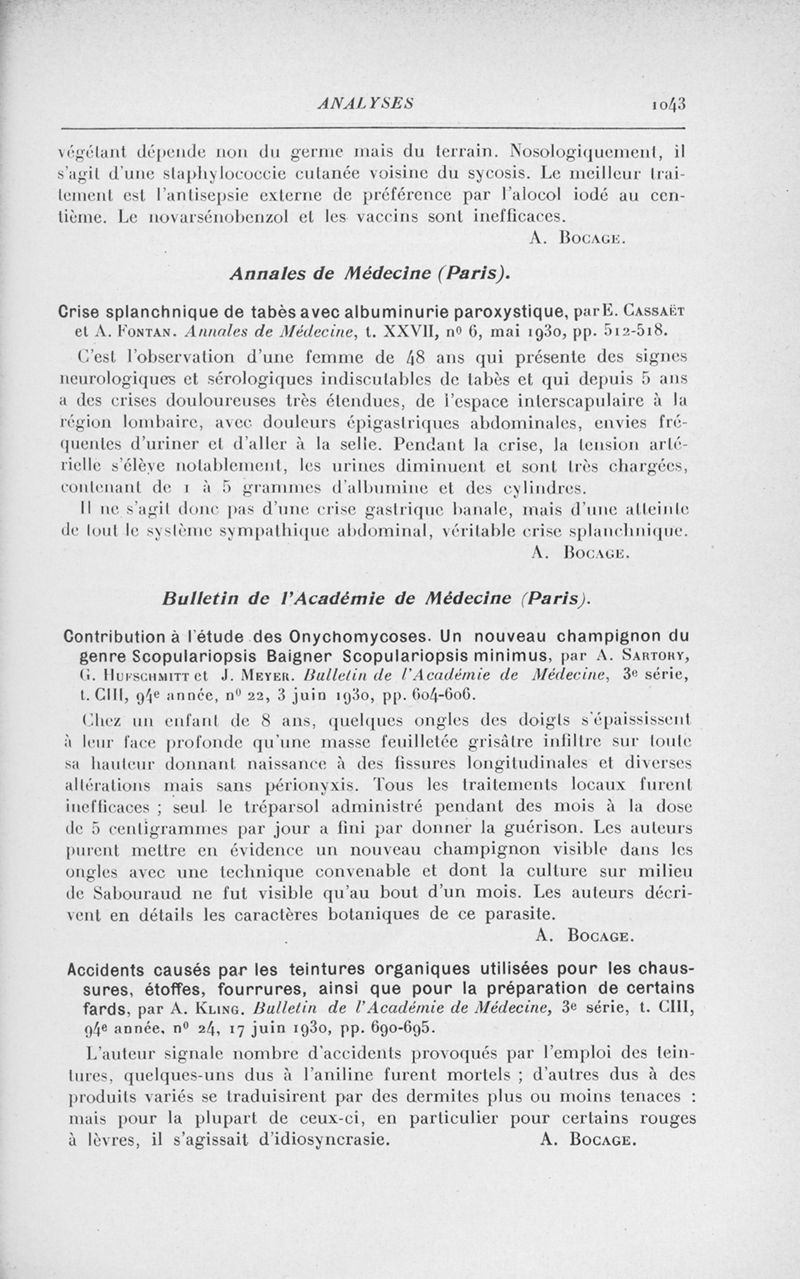 ANALYSES 1043

végétant dépende non du germe mais du terrain. Nosologiquement, il s'agit d'une staphylococcie cutanée voisine du sycosis. Le meilleur traitement est l'antisepsie externe de préférence par l'alocol iodé au centième. Le novarsénobenzol et les vaccins sont inefficaces.

A. Bocage.

Annales de Médecine (Paris).

Crise splanchnique de tabès avec albuminurie paroxystique, par E. Cassaët et A. Fontan. Annales de Médecine, t. XXVII, nº 6, mai 1930, pp. 512-518.

C'est l'observation d'une femme de 48 ans qui présente des signes neurologiques et sérologiques indiscutables de tabès et qui depuis 5 ans a des crises douloureuses très étendues, de l'espace interscapulaire à la région lombaire, avec douleurs épigastriques abdominales, envies fréquentes d'uriner et d'aller à la selle. Pendant la crise, la tension artérielle s'élève notablement, les urines diminuent et sont très chargées, contenant de 1 à 5 grammes d'albumine et des cylindres.

Il ne s'agit donc pas d'une crise gastrique banale, mais d'une atteinte de tout le système sympathique abdominal, véritable crise splanchnique.

A. Bocage.

Bulletin de l'Académie de Médecine (Paris).

Contribution à l'étude des Onychomycoses. Un nouveau champignon du genre Scopulariopsis Baigner Scopulariopsis minimus, par A. Sartory, G. Hufschmitt et J. Meyer. Bulletin de l'Académie de Médecine, 3e série, t. CIII, 94e année, nº 22, 3 juin 1930, pp. 604-606.

Chez un enfant de 8 ans, quelques ongles des doigts s'épaississent à leur face profonde qu'une masse feuilletée grisâtre infiltre sur toute sa hauteur donnant naissance à des fissures longitudinales et diverses altérations mais sans périonyxis. Tous les traitements locaux furent inefficaces ; seul le tréparsol administré pendant des mois à la dose de 5 centigrammes par jour a fini par donner la guérison. Les auteurs purent mettre en évidence un nouveau champignon visible dans les ongles avec une technique convenable et dont la culture sur milieu de Sabouraud ne fut visible qu'au bout d'un mois. Les auteurs décrivent en détails les caractères botaniques de ce parasite.

A. Bocage.

Accidents causés par les teintures organiques utilisées pour les chaussures, étoffes, fourrures, ainsi que pour la préparation de certains fards, par A. Kling. Bulletin de l'Académie de Médecine, 3e série, t. CIII, 94e année, nº 24, 17 juin 1930, pp. 690-695.

L'auteur signale nombre d'accidents provoqués par l'emploi des teintures, quelques-uns dus à l'aniline furent mortels ; d'autres dus à des produits variés se traduisirent par des dermites plus ou moins tenaces : mais pour la plupart de ceux-ci, en particulier pour certains rouges à lèvres, il s'agissait d'idiosyncrasie. A. Bocage.